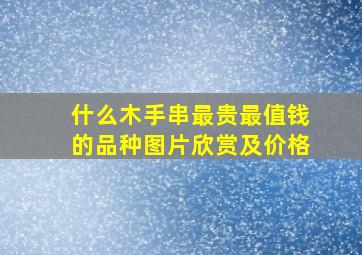 什么木手串最贵最值钱的品种图片欣赏及价格